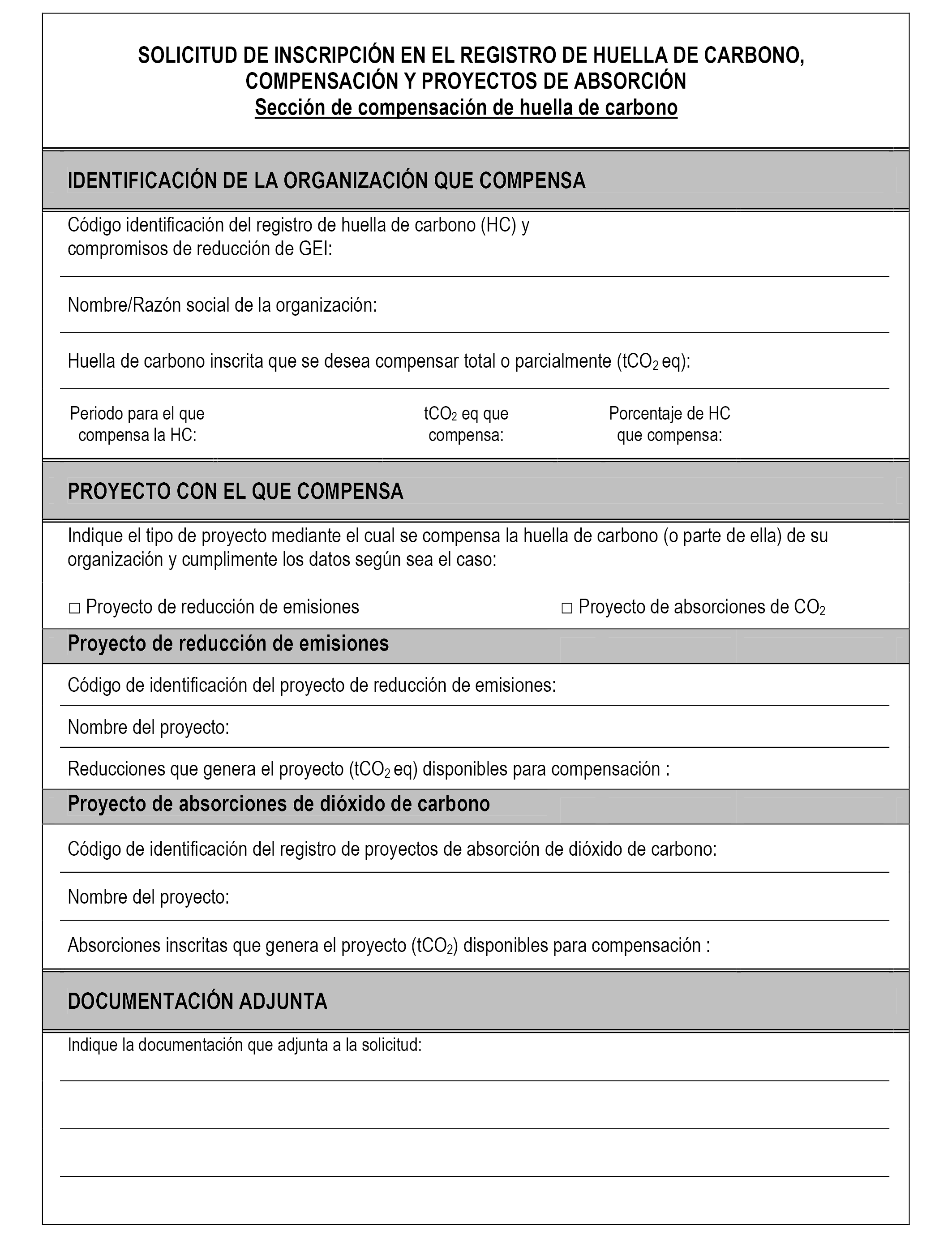 SOLICITUD DE INSCRIPCIÓN EN EL REGISTRO DE HUELLA DE CARBONO, COMPENSACIÓN Y PROYECTOS DE ABSORCIÓN
Sección de compensación de huella de carbono

IDENTIFICACIÓN DE LA ORGANIZACIÓN QUE COMPENSA

Código identificación del registro de huella de carbono (HC) y compromisos de reducción de GEI:

Nombre/Razón social de la organización:

Huella de carbono inscrita que se desea compensar total o parcialmente ($tCO_2$ eq):

Periodo para el que compensa la HC:

$tCO_2$ eq que compensa:

Porcentaje de HC que compensa:

PROYECTO CON EL QUE COMPENSA

Indique el tipo de proyecto mediante el cual se compensa la huella de carbono (o parte de ella) de su organización y cumplimente los datos según sea el caso:

□ Proyecto de reducción de emisiones

□ Proyecto de absorciones de $CO_2$

Proyecto de reducción de emisiones

Código de identificación del proyecto de reducción de emisiones:

Nombre del proyecto:

Reducciones que genera el proyecto ($tCO_2$ eq) disponibles para compensación :

Proyecto de absorciones de dióxido de carbono

Código de identificación del registro de proyectos de absorción de dióxido de carbono:

Nombre del proyecto:

Absorciones inscritas que genera el proyecto ($tCO_2$) disponibles para compensación :

DOCUMENTACIÓN ADJUNTA

Indique la documentación que adjunta a la solicitud: